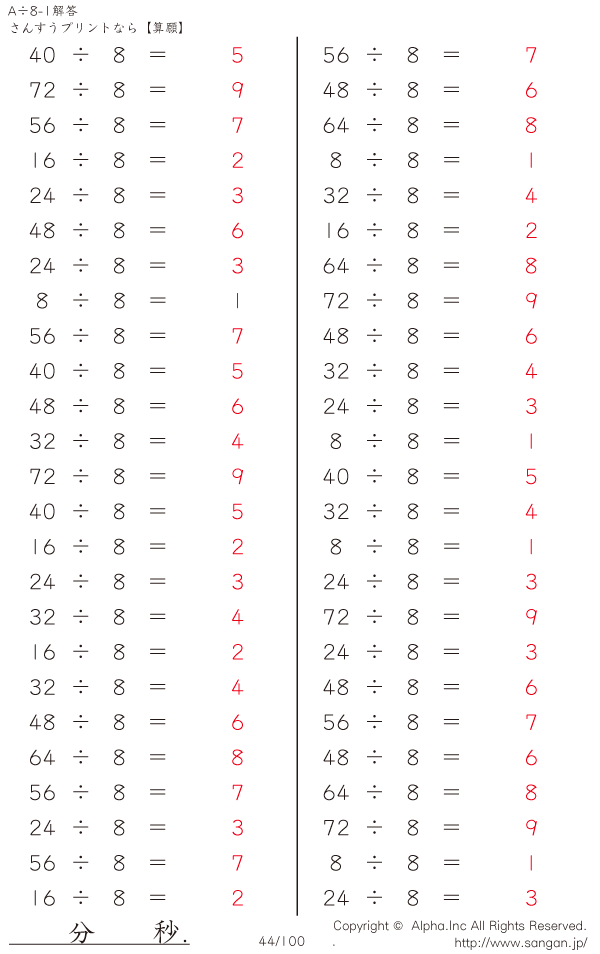 A÷8-1解答
さんすうプリントなら【算願】

$40 \div 8 = 5$
$72 \div 8 = 9$
$56 \div 8 = 7$
$16 \div 8 = 2$
$24 \div 8 = 3$
$48 \div 8 = 6$
$24 \div 8 = 3$
$8 \div 8 = 1$
$56 \div 8 = 7$
$40 \div 8 = 5$
$48 \div 8 = 6$
$32 \div 8 = 4$
$72 \div 8 = 9$
$40 \div 8 = 5$
$16 \div 8 = 2$
$24 \div 8 = 3$
$32 \div 8 = 4$
$16 \div 8 = 2$
$32 \div 8 = 4$
$48 \div 8 = 6$
$64 \div 8 = 8$
$56 \div 8 = 7$
$24 \div 8 = 3$
$56 \div 8 = 7$
$16 \div 8 = 2$

$56 \div 8 = 7$
$48 \div 8 = 6$
$64 \div 8 = 8$
$8 \div 8 = 1$
$32 \div 8 = 4$
$16 \div 8 = 2$
$64 \div 8 = 8$
$72 \div 8 = 9$
$48 \div 8 = 6$
$32 \div 8 = 4$
$24 \div 8 = 3$
$8 \div 8 = 1$
$40 \div 8 = 5$
$32 \div 8 = 4$
$8 \div 8 = 1$
$24 \div 8 = 3$
$72 \div 8 = 9$
$24 \div 8 = 3$
$48 \div 8 = 6$
$56 \div 8 = 7$
$48 \div 8 = 6$
$64 \div 8 = 8$
$72 \div 8 = 9$
$8 \div 8 = 1$
$24 \div 8 = 3$

分 秒.

44/100

Copyright © Alpha.Inc All Rights Reserved.
http://www.sangan.jp/